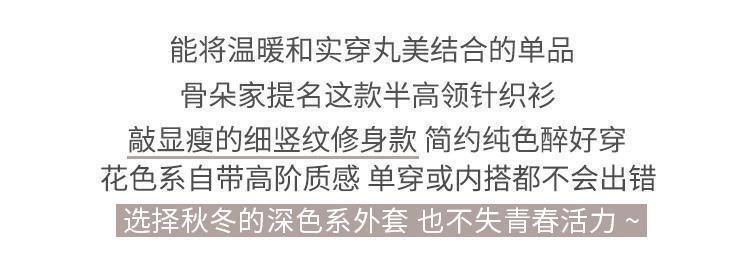 能将温暖和实穿丸美结合的单品
骨朵家提名这款半高领针织衫
敲显瘦的细竖纹修身款 简约纯色醉好穿
花色系自带高阶质感 单穿或内搭都不会出错
选择秋冬的深色系外套 也不失青春活力 ~